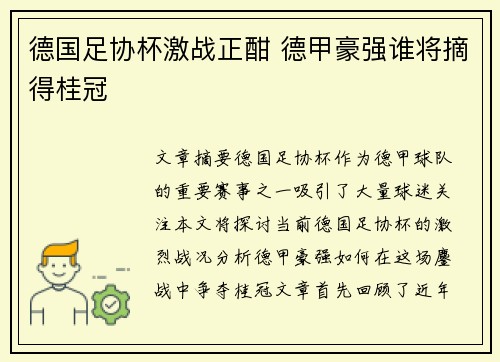 德国足协杯激战正酣 德甲豪强谁将摘得桂冠

文章摘要德国足协杯作为德甲球队的重要赛事之一吸引了大量球迷关注本文将探讨当前德国足协杯的激烈战况分析德甲豪强如何在这场鏖战中争夺桂冠文章首先回顾了近年